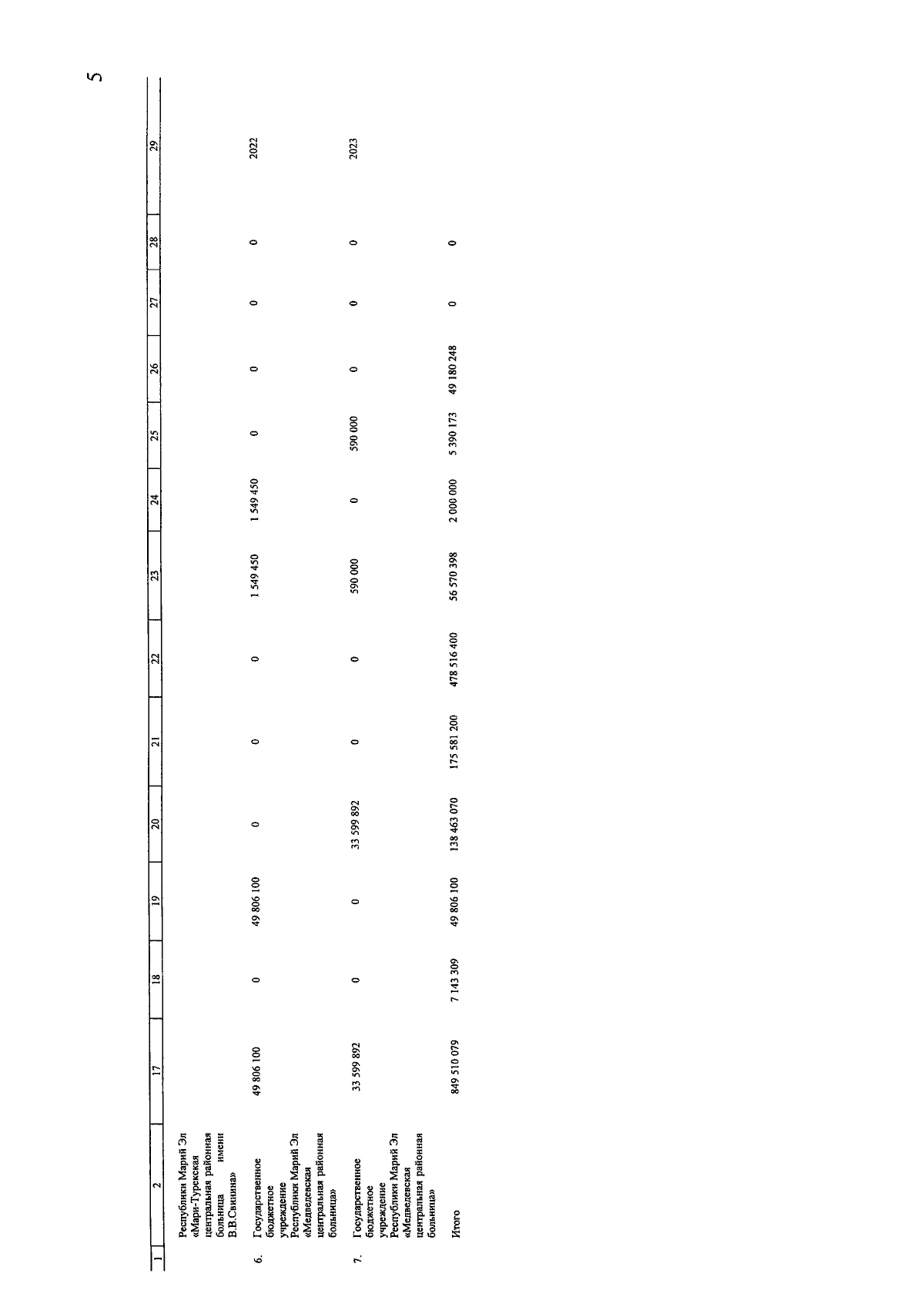 5

| 1 | 2 | 17 | 18 | 19 | 20 | 21 | 22 | 23 | 24 | 25 | 26 | 27 | 28 | 29 |
|---|---|---|---|---|---|---|---|---|---|---|---|---|---|---|
| | Республики Марий Эл «Мари-Турекская центральная районная больница имени В.В.Свинина» | | | | | | | | | | | | | |
| 6. | Государственное бюджетное учреждение Республики Марий Эл «Медведевская центральная районная больница» | 49 806 100 | 0 | 49 806 100 | 0 | 0 | 0 | 1 549 450 | 1 549 450 | 0 | 0 | 0 | 0 | 2022 |
| 7. | Государственное бюджетное учреждение Республики Марий Эл «Медведевская центральная районная больница» | 33 599 892 | 0 | 0 | 33 599 892 | 0 | 0 | 590 000 | 0 | 590 000 | 0 | 0 | 0 | 2023 |
| | Итого | 849 510 079 | 7 143 309 | 49 806 100 | 138 463 070 | 175 581 200 | 478 516 400 | 56 570 398 | 2 000 000 | 5 390 173 | 49 180 248 | 0 | 0 | |